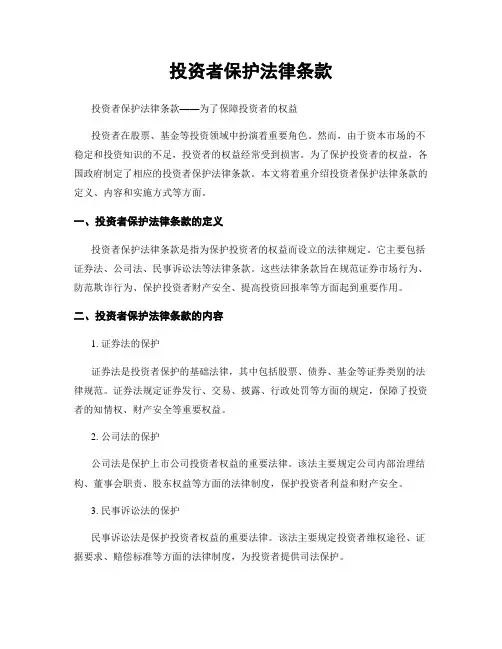 投资者保护法律条款

投资者保护法律条款——为了保障投资者的权益

投资者在股票、基金等投资领域中扮演着重要角色。然而，由于资本市场的不稳定和投资知识的不足，投资者的权益经常受到损害。为了保护投资者的权益，各国政府制定了相应的投资者保护法律条款。本文将着重介绍投资者保护法律条款的定义、内容和实施方式等方面。

一、投资者保护法律条款的定义

投资者保护法律条款是指为保护投资者的权益而设立的法律规定。它主要包括证券法、公司法、民事诉讼法等法律条款。这些法律条款旨在规范证券市场行为、防范欺诈行为、保护投资者财产安全、提高投资回报率等方面起到重要作用。

二、投资者保护法律条款的内容

1. 证券法的保护

证券法是投资者保护的基础法律，其中包括股票、债券、基金等证券类别的法律规范。证券法规定证券发行、交易、披露、行政处罚等方面的规定，保障了投资者的知情权、财产安全等重要权益。

2. 公司法的保护

公司法是保护上市公司投资者权益的重要法律。该法主要规定公司内部治理结构、董事会职责、股东权益等方面的法律制度，保护投资者利益和财产安全。

3. 民事诉讼法的保护

民事诉讼法是保护投资者权益的重要法律。该法主要规定投资者维权途径、证据要求、赔偿标准等方面的法律制度，为投资者提供司法保护。